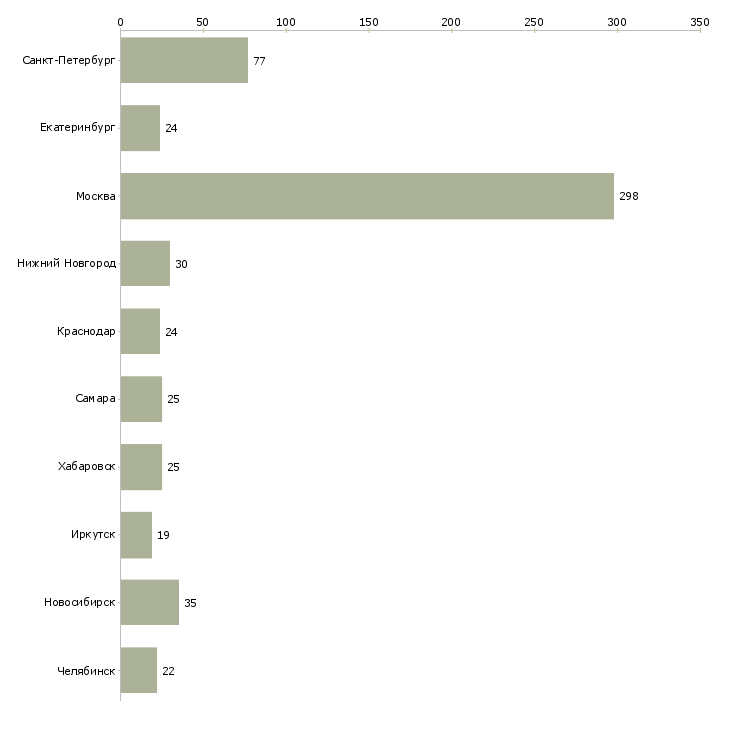 0 50 100 150 200 250 300 350

Санкт-Петербург 77
Екатеринбург 24
Москва 298
Нижний Новгород 30
Краснодар 24
Самара 25
Хабаровск 25
Иркутск 19
Новосибирск 35
Челябинск 22